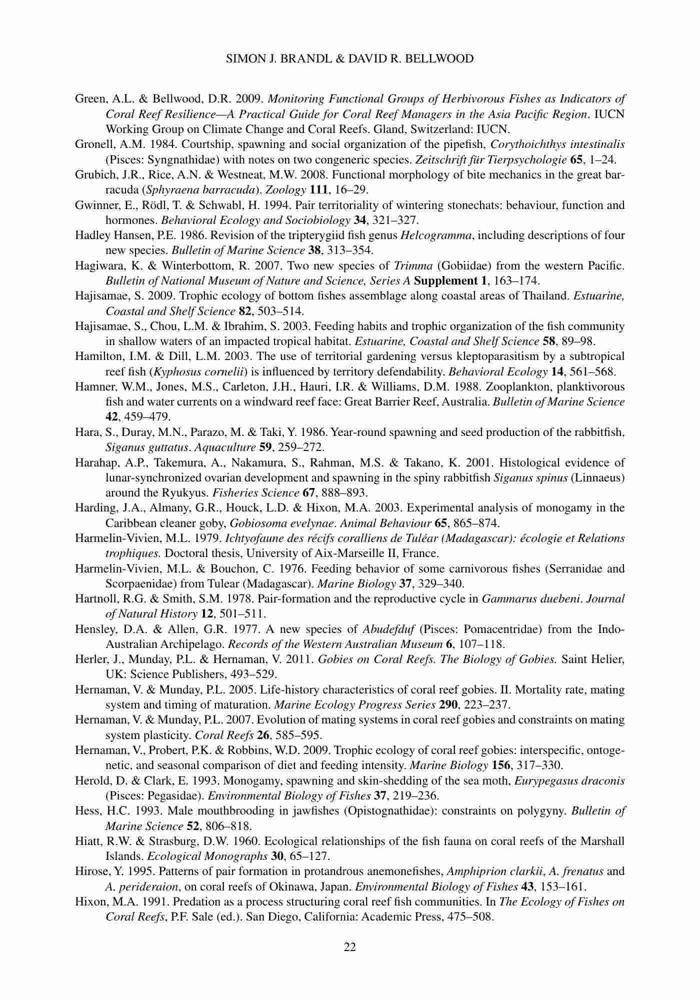 SIMON J. BRANDL & DAVID R. BELLWOOD

Green, A.L. & Bellwood, D.R. 2009. Monitoring Functional Groups of Herbivorous Fishes as Indicators of Coral Reef Resilience—A Practical Guide for Coral Reef Managers in the Asia Pacific Region. IUCN Working Group on Climate Change and Coral Reefs. Gland, Switzerland: IUCN.

Gronell, A.M. 1984. Courtship, spawning and social organization of the pipefish, Corythoichthys intestinalis (Pisces: Syngnathidae) with notes on two congeneric species. Zeitschrift für Tierpsychologie 65, 1–24.

Grubich, J.R., Rice, A.N. & Westneat, M.W. 2008. Functional morphology of bite mechanics in the great barracuda (Sphyraena barracuda). Zoology 111, 16–29.

Gwinner, E., Rödl, T. & Schwabl, H. 1994. Pair territoriality of wintering stonechats: behaviour, function and hormones. Behavioral Ecology and Sociobiology 34, 321–327.

Hadley Hansen, P.E. 1986. Revision of the tripterygiid fish genus Helcogramma, including descriptions of four new species. Bulletin of Marine Science 38, 313–354.

Hagiwara, K. & Winterbottom, R. 2007. Two new species of Trimma (Gobiidae) from the western Pacific. Bulletin of National Museum of Nature and Science, Series A Supplement 1, 163–174.

Hajisamae, S. 2009. Trophic ecology of bottom fishes assemblage along coastal areas of Thailand. Estuarine, Coastal and Shelf Science 82, 503–514.

Hajisamae, S., Chou, L.M. & Ibrahim, S. 2003. Feeding habits and trophic organization of the fish community in shallow waters of an impacted tropical habitat. Estuarine, Coastal and Shelf Science 58, 89–98.

Hamilton, I.M. & Dill, L.M. 2003. The use of territorial gardening versus kleptoparasitism by a subtropical reef fish (Kyphosus cornelii) is influenced by territory defendability. Behavioral Ecology 14, 561–568.

Hamner, W.M., Jones, M.S., Carleton, J.H., Hauri, I.R. & Williams, D.M. 1988. Zooplankton, planktivorous fish and water currents on a windward reef face: Great Barrier Reef, Australia. Bulletin of Marine Science 42, 459–479.

Hara, S., Duray, M.N., Parazo, M. & Taki, Y. 1986. Year-round spawning and seed production of the rabbitfish, Siganus guttatus. Aquaculture 59, 259–272.

Harahap, A.P., Takemura, A., Nakamura, S., Rahman, M.S. & Takano, K. 2001. Histological evidence of lunar-synchronized ovarian development and spawning in the spiny rabbitfish Siganus spinus (Linnaeus) around the Ryukyus. Fisheries Science 67, 888–893.

Harding, J.A., Almany, G.R., Houck, L.D. & Hixon, M.A. 2003. Experimental analysis of monogamy in the Caribbean cleaner goby, Gobiosoma evelynae. Animal Behaviour 65, 865–874.

Harmelin-Vivien, M.L. 1979. Ichtyofaune des récifs coralliens de Tuléar (Madagascar): écologie et Relations trophiques. Doctoral thesis, University of Aix-Marseille II, France.

Harmelin-Vivien, M.L. & Bouchon, C. 1976. Feeding behavior of some carnivorous fishes (Serranidae and Scorpaenidae) from Tulear (Madagascar). Marine Biology 37, 329–340.

Hartnoll, R.G. & Smith, S.M. 1978. Pair-formation and the reproductive cycle in Gammarus duebeni. Journal of Natural History 12, 501–511.

Hensley, D.A. & Allen, G.R. 1977. A new species of Abudefduf (Pisces: Pomacentridae) from the Indo-Australian Archipelago. Records of the Western Australian Museum 6, 107–118.

Herler, J., Munday, P.L. & Hernaman, V. 2011. Gobies on Coral Reefs. The Biology of Gobies. Saint Helier, UK: Science Publishers, 493–529.

Hernaman, V. & Munday, P.L. 2005. Life-history characteristics of coral reef gobies. II. Mortality rate, mating system and timing of maturation. Marine Ecology Progress Series 290, 223–237.

Hernaman, V. & Munday, P.L. 2007. Evolution of mating systems in coral reef gobies and constraints on mating system plasticity. Coral Reefs 26, 585–595.

Hernaman, V., Probert, P.K. & Robbins, W.D. 2009. Trophic ecology of coral reef gobies: interspecific, ontogenetic, and seasonal comparison of diet and feeding intensity. Marine Biology 156, 317–330.

Herold, D. & Clark, E. 1993. Monogamy, spawning and skin-shedding of the sea moth, Eurypegasus draconis (Pisces: Pegasidae). Environmental Biology of Fishes 37, 219–236.

Hess, H.C. 1993. Male mouthbrooding in jawfishes (Opistognathidae): constraints on polygyny. Bulletin of Marine Science 52, 806–818.

Hiatt, R.W. & Strasburg, D.W. 1960. Ecological relationships of the fish fauna on coral reefs of the Marshall Islands. Ecological Monographs 30, 65–127.

Hirose, Y. 1995. Patterns of pair formation in protandrous anemonefishes, Amphiprion clarkii, A. frenatus and A. perideraion, on coral reefs of Okinawa, Japan. Environmental Biology of Fishes 43, 153–161.

Hixon, M.A. 1991. Predation as a process structuring coral reef fish communities. In The Ecology of Fishes on Coral Reefs, P.F. Sale (ed.). San Diego, California: Academic Press, 475–508.

22